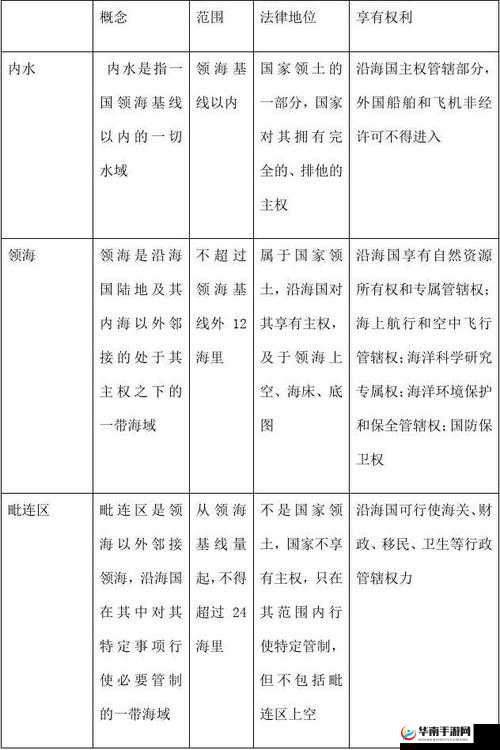 |  | 概念 | 范围 | 法律地位 | 享有权利 |
|---|---|---|---|---|
| 内水 | 内水是指一国领海基线以内的一切水域 | 领海基线以内 | 国家领土的一部分，国家对其拥有完全的、排他的主权 | 沿海国主权管辖部分，外国船舶和飞机非经许可不得进入 |
| 领海 | 领海是沿海国陆地及其内海以外邻接的处于其主权之下的一带海域 | 不超过领海基线外 12 海里 | 属于国家领土，沿海国对其享有主权，及于领海上空、海床、底图 | 沿海国享有自然资源所有权和专属管辖权；海上航行和空中飞行管辖权；海洋科学研究专属权；海洋环境保护和保全管辖权；国防保卫权 |
| 毗连区 | 毗连区是领海以外邻接领海，沿海国在其中对其特定事项行使必要管制的一带海域 | 从领海基线量起，不得超过 24 海里 | 不是国家领土，国家不享有主权，只在其范围内行使特定管制，但不包括毗连区上空 | 沿海国可行使海关、财政、移民、卫生等行政管辖权力 |

华南手游网